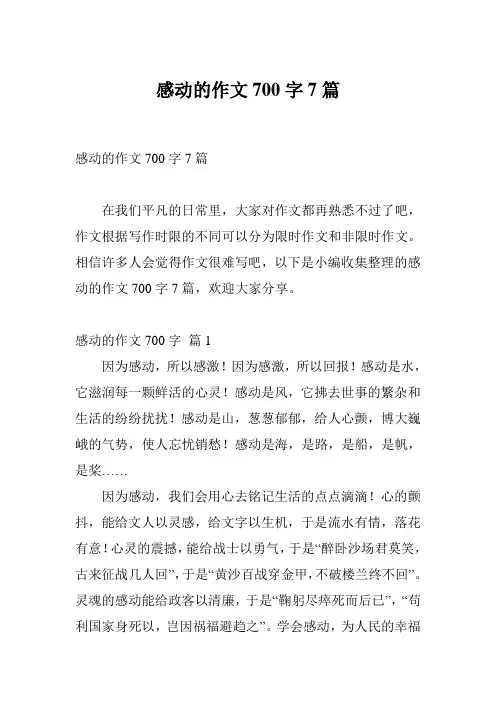 感动的作文 700 字 7 篇

感动的作文 700 字 7 篇

在我们平凡的日常里，大家对作文都再熟悉不过了吧，作文根据写作时限的不同可以分为限时作文和非限时作文。相信许多人会觉得作文很难写吧，以下是小编收集整理的感动的作文 700 字 7 篇，欢迎大家分享。

感动的作文 700 字 篇 1

因为感动，所以感激！因为感激，所以回报！感动是水，它滋润每一颗鲜活的心灵！感动是风，它拂去世事的繁杂和生活的纷纷扰扰！感动是山，葱葱郁郁，给人心颤，博大巍峨的气势，使人忘忧销愁！感动是海，是路，是船，是帆，是桨……

因为感动，我们会用心去铭记生活的点点滴滴！心的颤抖，能给文人以灵感，给文字以生机，于是流水有情，落花有意！心灵的震撼，能给战士以勇气，于是“醉卧沙场君莫笑，古来征战几人回”，于是“黄沙百战穿金甲，不破楼兰终不回”。灵魂的感动能给政客以清廉，于是“鞠躬尽瘁死而后已”，“苟利国家身死以，岂因祸福避趋之”。学会感动，为人民的幸福